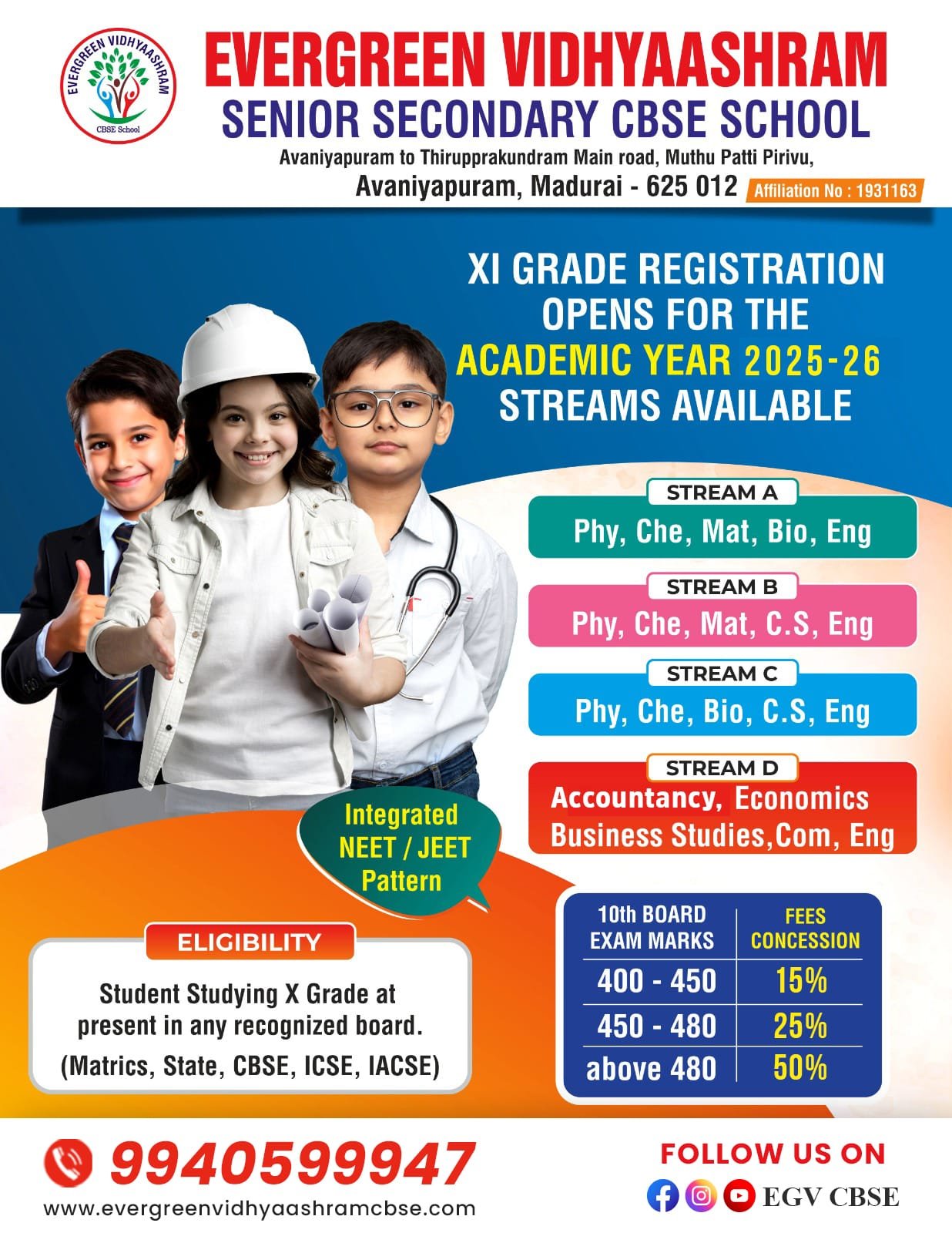 EVERGREEN VIDHYAASHRAM
CBSE School

EVERGREEN VIDHYAASHRAM
SENIOR SECONDARY CBSE SCHOOL
Avaniyapuram to Thirupprakundram Main road, Muthu Patti Pirivu,
Avaniyapuram, Madurai - 625 012 Affiliation No : 1931163

XI GRADE REGISTRATION OPENS FOR THE ACADEMIC YEAR 2025-26 STREAMS AVAILABLE

STREAM A
Phy, Che, Mat, Bio, Eng

STREAM B
Phy, Che, Mat, C.S, Eng

STREAM C
Phy, Che, Bio, C.S, Eng

STREAM D
Accountancy, Economics Business Studies,Com, Eng

Integrated NEET / JEET Pattern

ELIGIBILITY

Student Studying X Grade at present in any recognized board.
(Matrics, State, CBSE, ICSE, IACSE)

| 10th BOARD EXAM MARKS | FEES CONCESSION |
|---|---|
| 400 - 450 | 15% |
| 450 - 480 | 25% |
| above 480 | 50% |

9940599947
www.evergreenvidhyaashramcbse.com

FOLLOW US ON
EGV CBSE